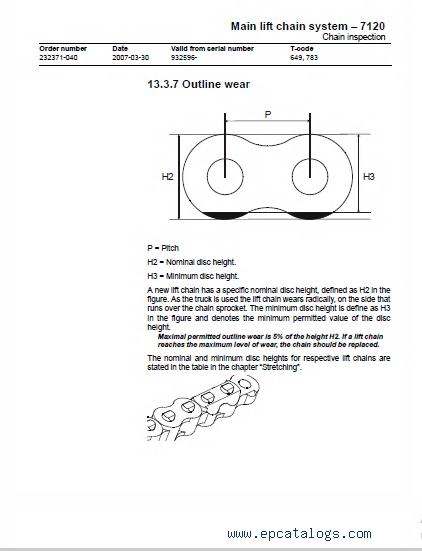 Main lift chain system – 7120
Chain inspection

| Order number | Date | Valid from serial number | T-code |
|---|---|---|---|
| 232371-040 | 2007-03-30 | 932596- | 649, 783 |

13.3.7 Outline wear

P

H2

H3

P = Pitch

H2 = Nominal disc height.

H3 = Minimum disc height.

A new lift chain has a specific nominal disc height, defined as H2 in the figure. As the truck is used the lift chain wears radically, on the side that runs over the chain sprocket. The minimum disc height is define as H3 in the figure and denotes the minimum permitted value of the disc height.

Maximal permitted outline wear is 5% of the height H2. If a lift chain reaches the maximum level of wear, the chain should be replaced.

The nominal and minimum disc heights for respective lift chains are stated in the table in the chapter "Stretching".

www.epcatalogs.com